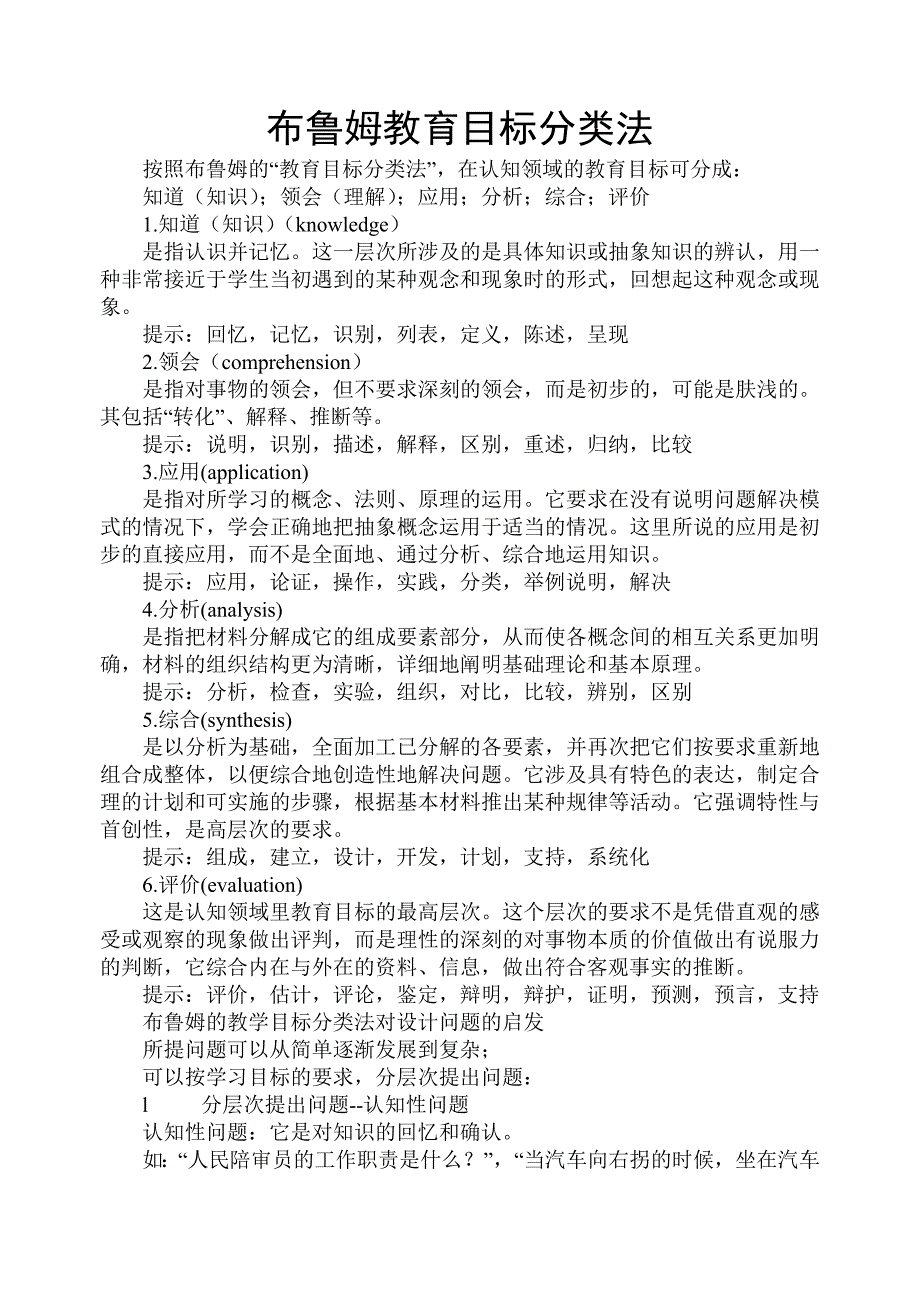 布鲁姆教育目标分类法

按照布鲁姆的“教育目标分类法”，在认知领域的教育目标可分成：

知道（知识）；领会（理解）；应用；分析；综合；评价

1.知道（知识）（knowledge）

是指认识并记忆。这一层次所涉及的是具体知识或抽象知识的辨认，用一种非常接近于学生当初遇到的某种观念和现象时的形式，回想起这种观念或现象。

提示：回忆，记忆，识别，列表，定义，陈述，呈现

2.领会（comprehension）

是指对事物的领会，但不要求深刻的领会，而是初步的，可能是肤浅的。其包括“转化”、解释、推断等。

提示：说明，识别，描述，解释，区别，重述，归纳，比较

3.应用(application)

是指对所学习的概念、法则、原理的运用。它要求在没有说明问题解决模式的情况下，学会正确地把抽象概念运用于适当的情况。这里所说的应用是初步的直接应用，而不是全面地、通过分析、综合地运用知识。

提示：应用，论证，操作，实践，分类，举例说明，解决

4.分析(analysis)

是指把材料分解成它的组成要素部分，从而使各概念间的相互关系更加明确，材料的组织结构更为清晰，详细地阐明基础理论和基本原理。

提示：分析，检查，实验，组织，对比，比较，辨别，区别

5.综合(synthesis)

是以分析为基础，全面加工已分解的各要素，并再次把它们按要求重新地组合成整体，以便综合地创造性地解决问题。它涉及具有特色的表达，制定合理的计划和可实施的步骤，根据基本材料推出某种规律等活动。它强调特性与首创性，是高层次的要求。

提示：组成，建立，设计，开发，计划，支持，系统化

6.评价(evaluation)

这是认知领域里教育目标的最高层次。这个层次的要求不是凭借直观的感受或观察的现象做出评判，而是理性的深刻的对事物本质的价值做出有说服力的判断，它综合内在与外在的资料、信息，做出符合客观事实的推断。

提示：评价，估计，评论，鉴定，辩明，辩护，证明，预测，预言，支持

布鲁姆的教学目标分类法对设计问题的启发

所提问题可以从简单逐渐发展到复杂；

可以按学习目标的要求，分层次提出问题：

l 分层次提出问题--认知性问题

认知性问题：它是对知识的回忆和确认。

如：“人民陪审员的工作职责是什么？”，“当汽车向右拐的时候，坐在汽车